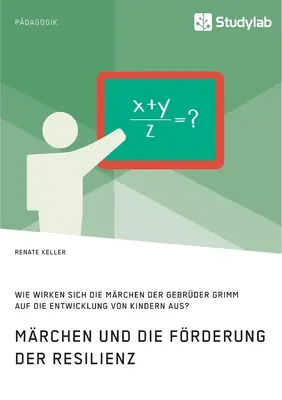 PÄDAGOGIK

Studylab

$\frac{x+y}{z}=?$

RENATE KELLER

WIE WIRKEN SICH DIE MÄRCHEN DER GEBRÜDER GRIMM AUF DIE ENTWICKLUNG VON KINDERN AUS?

MÄRCHEN UND DIE FÖRDERUNG DER RESILIENZ